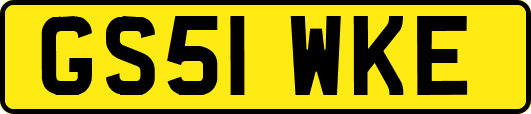 GS51 WKE